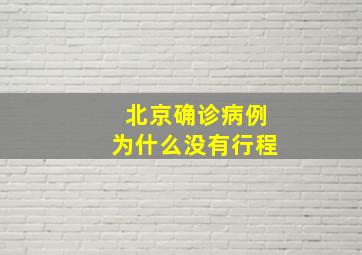 北京确诊病例
为什么没有行程